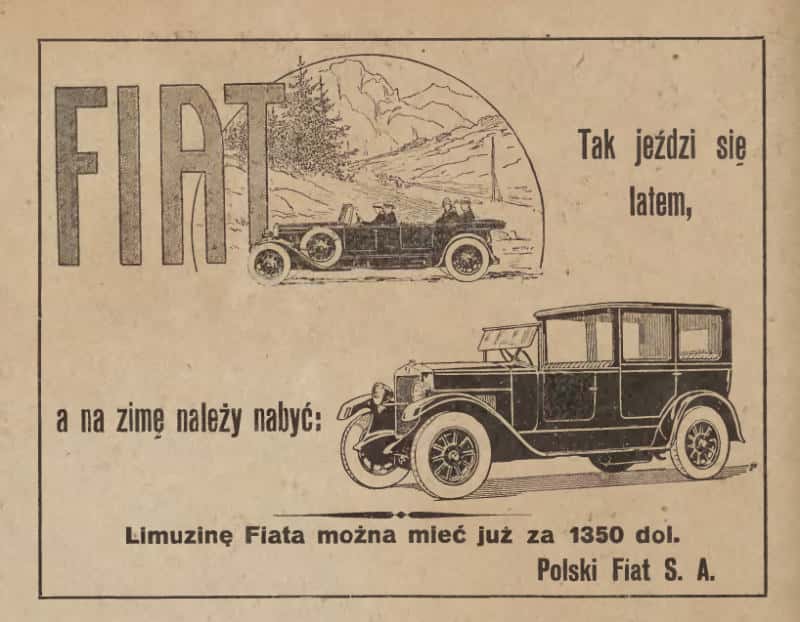 FIAT

Tak jeździ się latem,

a na zimę należy nabyć:

Limuzinę Fiata można mieć już za 1350 dol.

Polski Fiat S. A.